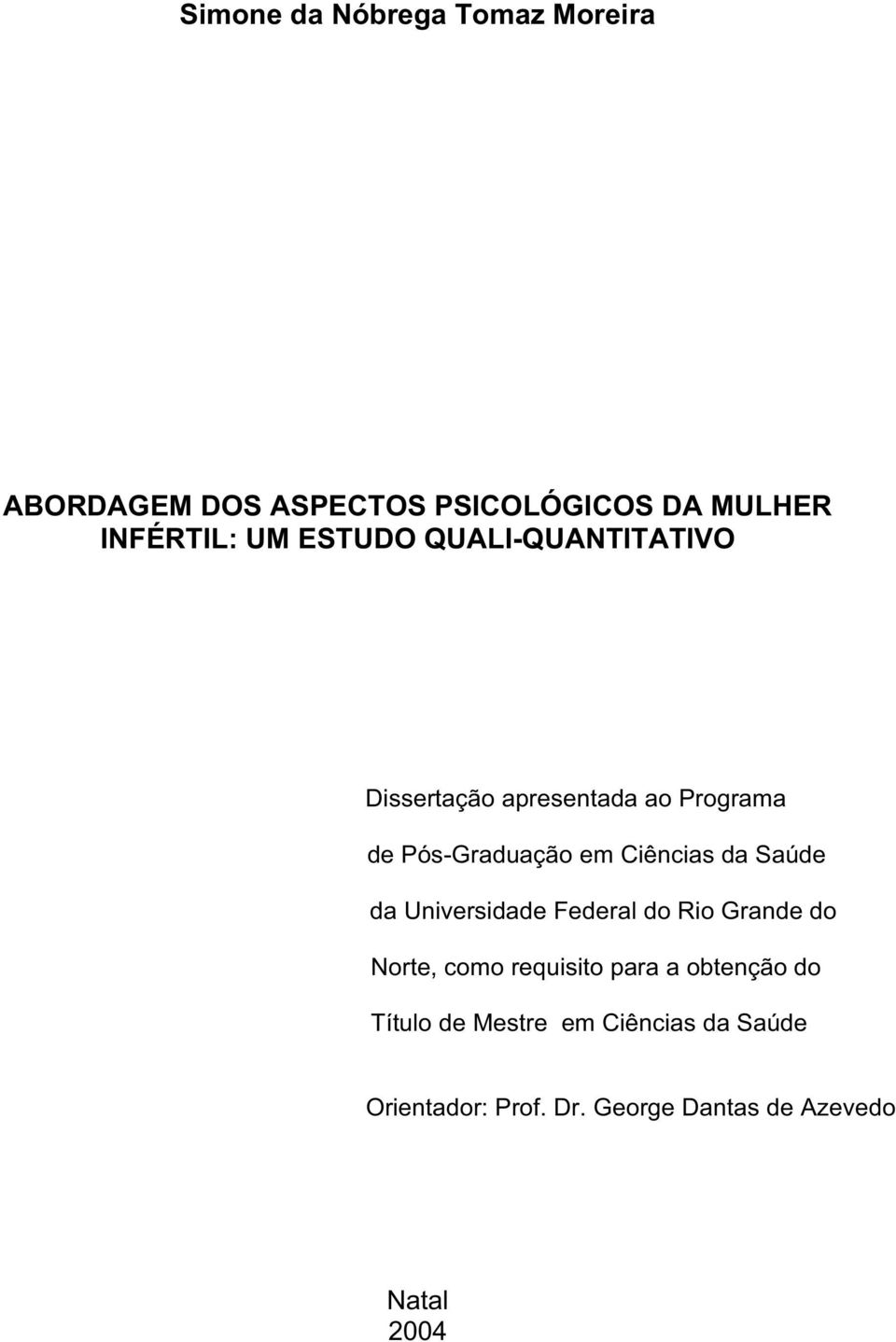 Simone da Nóbrega Tomaz Moreira

ABORDAGEM DOS ASPECTOS PSICOLÓGICOS DA MULHER INFÉRTIL: UM ESTUDO QUALI-QUANTITATIVO

Dissertação apresentada ao Programa de Pós-Graduação em Ciências da Saúde da Universidade Federal do Rio Grande do Norte, como requisito para a obtenção do Título de Mestre em Ciências da Saúde

Orientador: Prof. Dr. George Dantas de Azevedo

Natal
2004